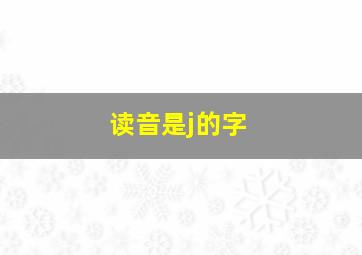 读音是j的字